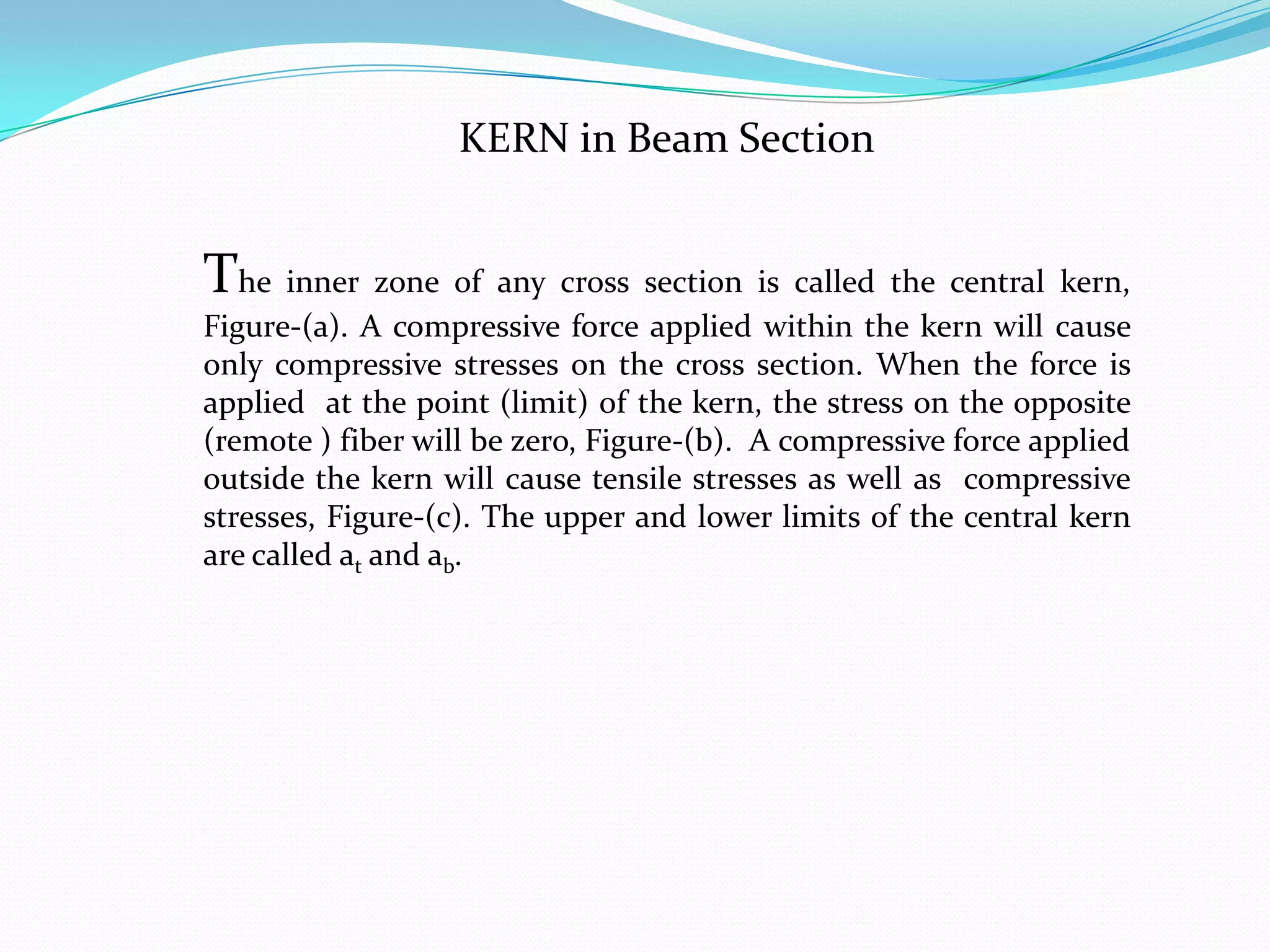 KERN in Beam Section

The inner zone of any cross section is called the central kern, Figure-(a). A compressive force applied within the kern will cause only compressive stresses on the cross section. When the force is applied at the point (limit) of the kern, the stress on the opposite (remote ) fiber will be zero, Figure-(b). A compressive force applied outside the kern will cause tensile stresses as well as compressive stresses, Figure-(c). The upper and lower limits of the central kern are called $a_t$ and $a_b$.